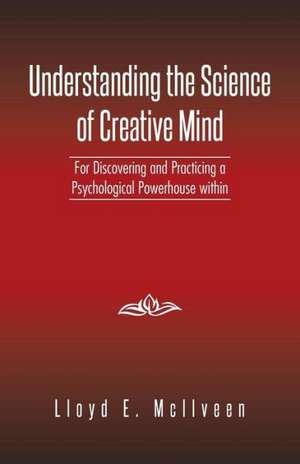 Understanding the Science of Creative Mind

For Discovering and Practicing a Psychological Powerhouse within

Lloyd E. McIlveen